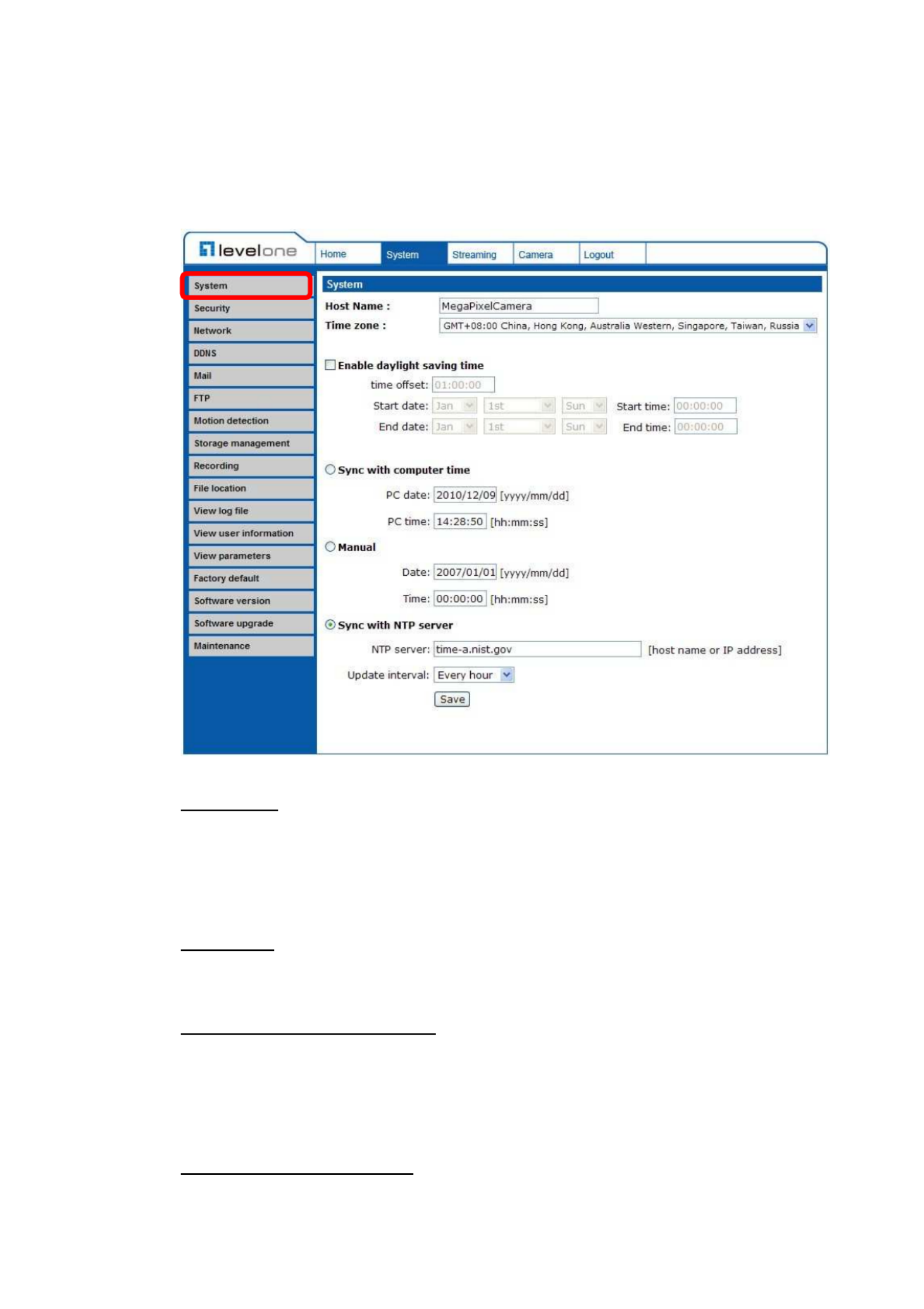 levelone

Home System Streaming Camera Logout

System
Security
Network
DDNS
Mail
FTP
Motion detection
Storage management
Recording
File location
View log file
View user information
View parameters
Factory default
Software version
Software upgrade
Maintenance

System

Host Name : MegaPixelCamera

Time zone : GMT+08:00 China, Hong Kong, Australia Western, Singapore, Taiwan, Russia

Enable daylight saving time

time offset: 01:00:00

Start date: Jan 1st Sun Start time: 00:00:00

End date: Jan 1st Sun End time: 00:00:00

Sync with computer time

PC date: 2010/12/09 [yyyy/mm/dd]

PC time: 14:28:50 [hh:mm:ss]

Manual

Date: 2007/01/01 [yyyy/mm/dd]

Time: 00:00:00 [hh:mm:ss]

Sync with NTP server

NTP server: time-a.nist.gov [host name or IP address]

Update interval: Every hour

Save